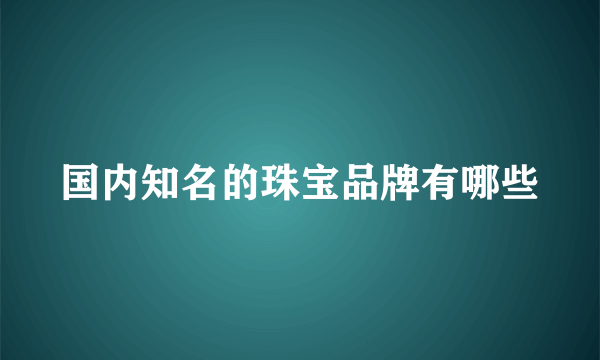 国内知名的珠宝品牌有哪些